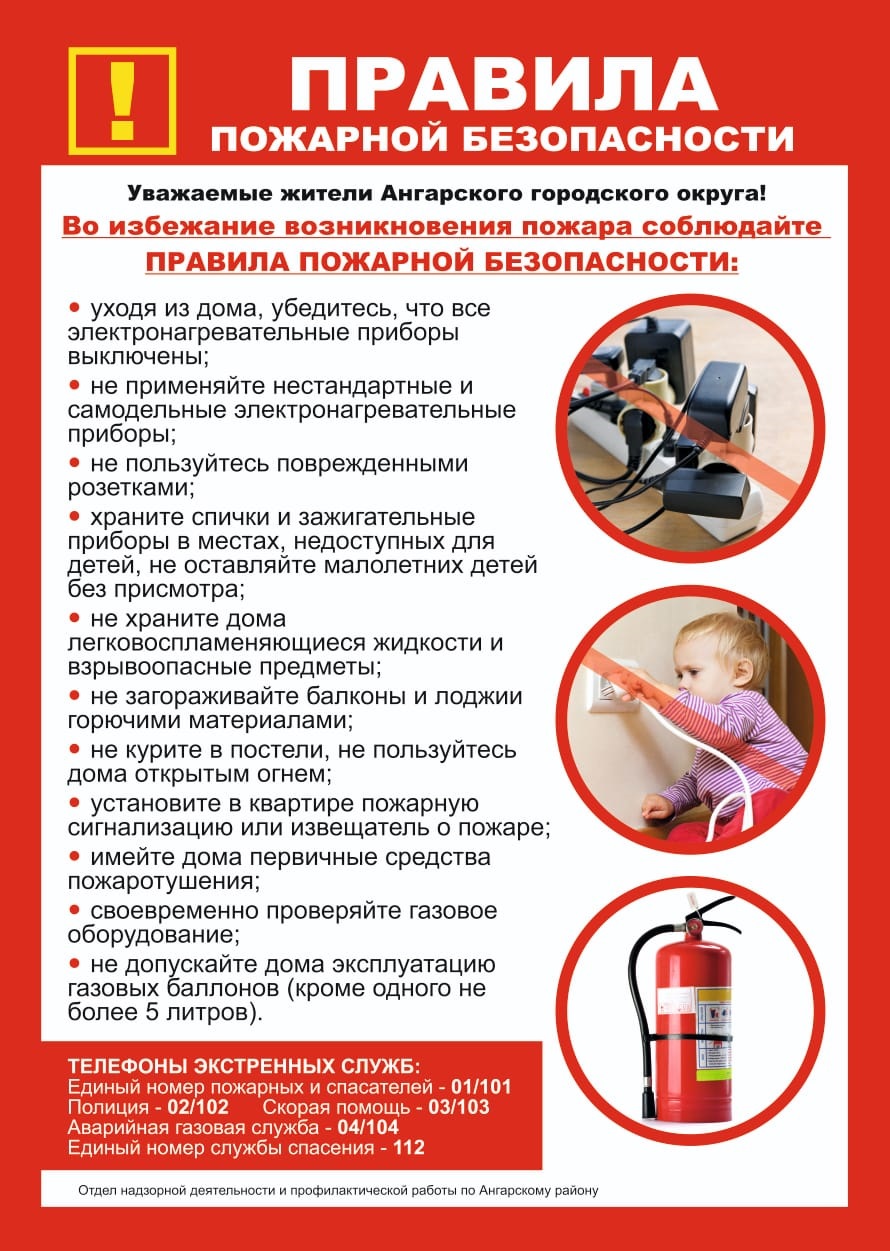 !

ПРАВИЛА
ПОЖАРНОЙ БЕЗОПАСНОСТИ

Уважаемые жители Ангарского городского округа!
Во избежание возникновения пожара соблюдайте
ПРАВИЛА ПОЖАРНОЙ БЕЗОПАСНОСТИ:

• уходя из дома, убедитесь, что все электронагревательные приборы выключены;
• не применяйте нестандартные и самодельные электронагревательные приборы;
• не пользуйтесь поврежденными розетками;
• храните спички и зажигательные приборы в местах, недоступных для детей, не оставляйте малолетних детей без присмотра;
• не храните дома легковоспламеняющиеся жидкости и взрывоопасные предметы;
• не загораживайте балконы и лоджии горючими материалами;
• не курите в постели, не пользуйтесь дома открытым огнем;
• установите в квартире пожарную сигнализацию или извещатель о пожаре;
• имейте дома первичные средства пожаротушения;
• своевременно проверяйте газовое оборудование;
• не допускайте дома эксплуатацию газовых баллонов (кроме одного не более 5 литров).

ТЕЛЕФОНЫ ЭКСТРЕННЫХ СЛУЖБ:
Единый номер пожарных и спасателей - 01/101
Полиция - 02/102 Скорая помощь - 03/103
Аварийная газовая служба - 04/104
Единый номер службы спасения - 112

Отдел надзорной деятельности и профилактической работы по Ангарскому району